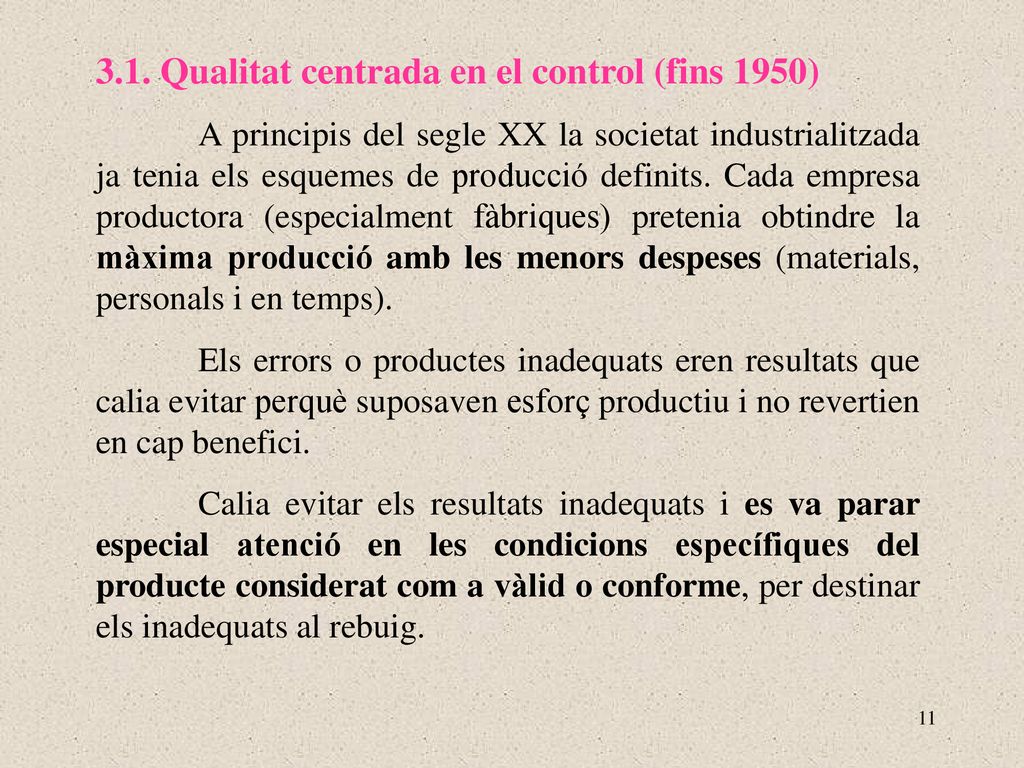 3.1. Qualitat centrada en el control (fins 1950)

A principis del segle XX la societat industrialitzada ja tenia els esquemes de producció definits. Cada empresa productora (especialment fàbriques) pretenia obtindre la màxima producció amb les menors despeses (materials, personals i en temps).

Els errors o productes inadequats eren resultats que calia evitar perquè suposaven esforç productiu i no revertien en cap benefici.

Calia evitar els resultats inadequats i es va parar especial atenció en les condicions específiques del producte considerat com a vàlid o conforme, per destinar els inadequats al rebuig.

11